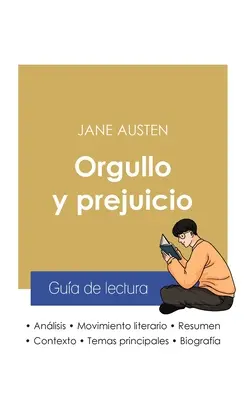 JANE AUSTEN

Orgullo y prejuicio

Guía de lectura

• Análisis • Movimiento literario • Resumen
• Contexto • Temas principales • Biografía